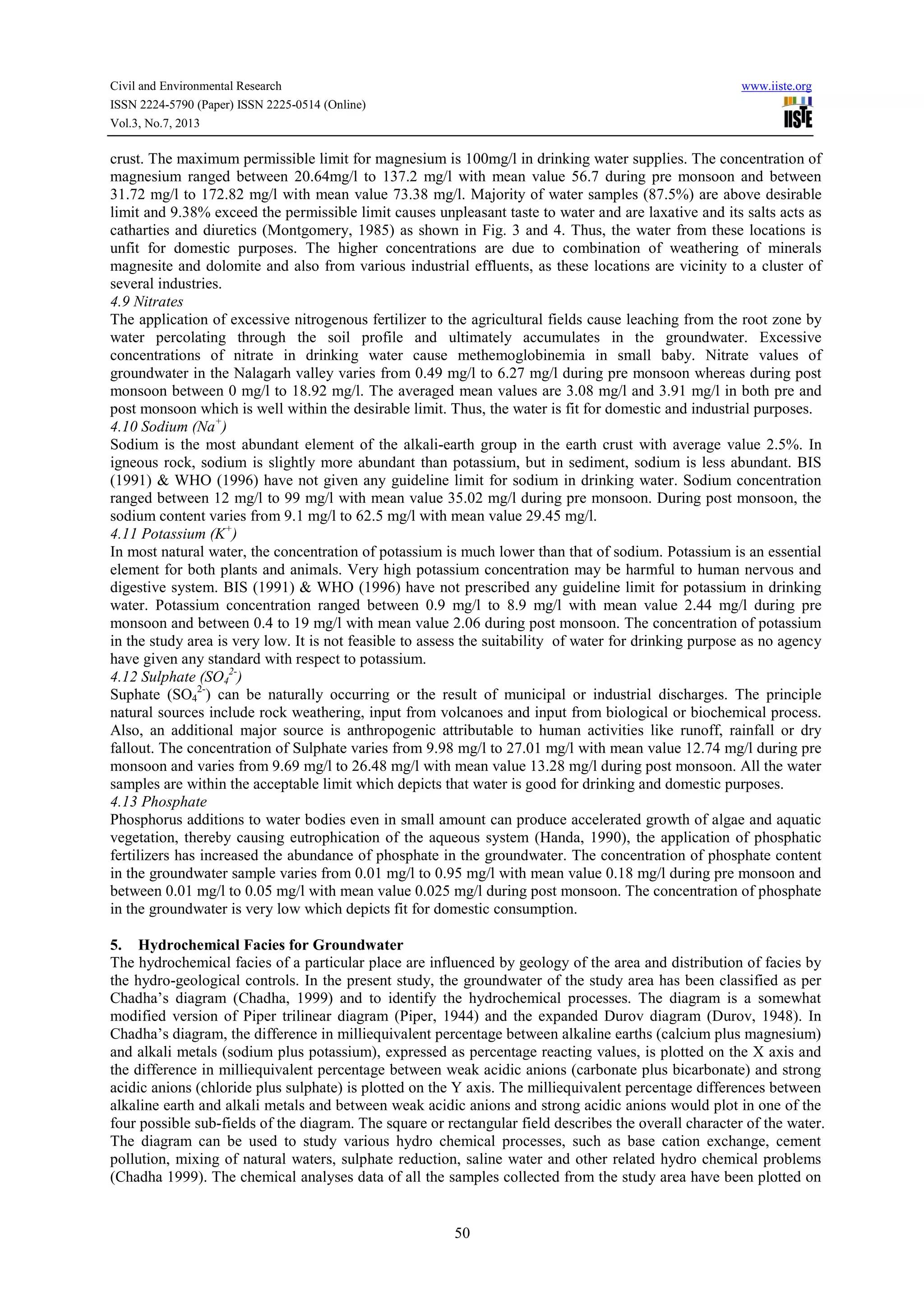 Civil and Environmental Research
ISSN 2224-5790 (Paper) ISSN 2225-0514 (Online)
Vol.3, No.7, 2013

www.iiste.org

IISTE

crust. The maximum permissible limit for magnesium is 100mg/l in drinking water supplies. The concentration of magnesium ranged between 20.64mg/l to 137.2 mg/l with mean value 56.7 during pre monsoon and between 31.72 mg/l to 172.82 mg/l with mean value 73.38 mg/l. Majority of water samples (87.5%) are above desirable limit and 9.38% exceed the permissible limit causes unpleasant taste to water and are laxative and its salts acts as catharties and diuretics (Montgomery, 1985) as shown in Fig. 3 and 4. Thus, the water from these locations is unfit for domestic purposes. The higher concentrations are due to combination of weathering of minerals magnesite and dolomite and also from various industrial effluents, as these locations are vicinity to a cluster of several industries.

4.9 Nitrates
The application of excessive nitrogenous fertilizer to the agricultural fields cause leaching from the root zone by water percolating through the soil profile and ultimately accumulates in the groundwater. Excessive concentrations of nitrate in drinking water cause methemoglobinemia in small baby. Nitrate values of groundwater in the Nalagarh valley varies from 0.49 mg/l to 6.27 mg/l during pre monsoon whereas during post monsoon between 0 mg/l to 18.92 mg/l. The averaged mean values are 3.08 mg/l and 3.91 mg/l in both pre and post monsoon which is well within the desirable limit. Thus, the water is fit for domestic and industrial purposes.

4.10 Sodium ($Na^+$)
Sodium is the most abundant element of the alkali-earth group in the earth crust with average value 2.5%. In igneous rock, sodium is slightly more abundant than potassium, but in sediment, sodium is less abundant. BIS (1991) & WHO (1996) have not given any guideline limit for sodium in drinking water. Sodium concentration ranged between 12 mg/l to 99 mg/l with mean value 35.02 mg/l during pre monsoon. During post monsoon, the sodium content varies from 9.1 mg/l to 62.5 mg/l with mean value 29.45 mg/l.

4.11 Potassium ($K^+$)
In most natural water, the concentration of potassium is much lower than that of sodium. Potassium is an essential element for both plants and animals. Very high potassium concentration may be harmful to human nervous and digestive system. BIS (1991) & WHO (1996) have not prescribed any guideline limit for potassium in drinking water. Potassium concentration ranged between 0.9 mg/l to 8.9 mg/l with mean value 2.44 mg/l during pre monsoon and between 0.4 to 19 mg/l with mean value 2.06 during post monsoon. The concentration of potassium in the study area is very low. It is not feasible to assess the suitability of water for drinking purpose as no agency have given any standard with respect to potassium.

4.12 Sulphate ($SO_4^{2-}$)
Suphate ($SO_4^{2-}$) can be naturally occurring or the result of municipal or industrial discharges. The principle natural sources include rock weathering, input from volcanoes and input from biological or biochemical process. Also, an additional major source is anthropogenic attributable to human activities like runoff, rainfall or dry fallout. The concentration of Sulphate varies from 9.98 mg/l to 27.01 mg/l with mean value 12.74 mg/l during pre monsoon and varies from 9.69 mg/l to 26.48 mg/l with mean value 13.28 mg/l during post monsoon. All the water samples are within the acceptable limit which depicts that water is good for drinking and domestic purposes.

4.13 Phosphate
Phosphorus additions to water bodies even in small amount can produce accelerated growth of algae and aquatic vegetation, thereby causing eutrophication of the aqueous system (Handa, 1990), the application of phosphatic fertilizers has increased the abundance of phosphate in the groundwater. The concentration of phosphate content in the groundwater sample varies from 0.01 mg/l to 0.95 mg/l with mean value 0.18 mg/l during pre monsoon and between 0.01 mg/l to 0.05 mg/l with mean value 0.025 mg/l during post monsoon. The concentration of phosphate in the groundwater is very low which depicts fit for domestic consumption.

5. Hydrochemical Facies for Groundwater
The hydrochemical facies of a particular place are influenced by geology of the area and distribution of facies by the hydro-geological controls. In the present study, the groundwater of the study area has been classified as per Chadha's diagram (Chadha, 1999) and to identify the hydrochemical processes. The diagram is a somewhat modified version of Piper trilinear diagram (Piper, 1944) and the expanded Durov diagram (Durov, 1948). In Chadha's diagram, the difference in milliequivalent percentage between alkaline earths (calcium plus magnesium) and alkali metals (sodium plus potassium), expressed as percentage reacting values, is plotted on the X axis and the difference in milliequivalent percentage between weak acidic anions (carbonate plus bicarbonate) and strong acidic anions (chloride plus sulphate) is plotted on the Y axis. The milliequivalent percentage differences between alkaline earth and alkali metals and between weak acidic anions and strong acidic anions would plot in one of the four possible sub-fields of the diagram. The square or rectangular field describes the overall character of the water. The diagram can be used to study various hydro chemical processes, such as base cation exchange, cement pollution, mixing of natural waters, sulphate reduction, saline water and other related hydro chemical problems (Chadha 1999). The chemical analyses data of all the samples collected from the study area have been plotted on

50